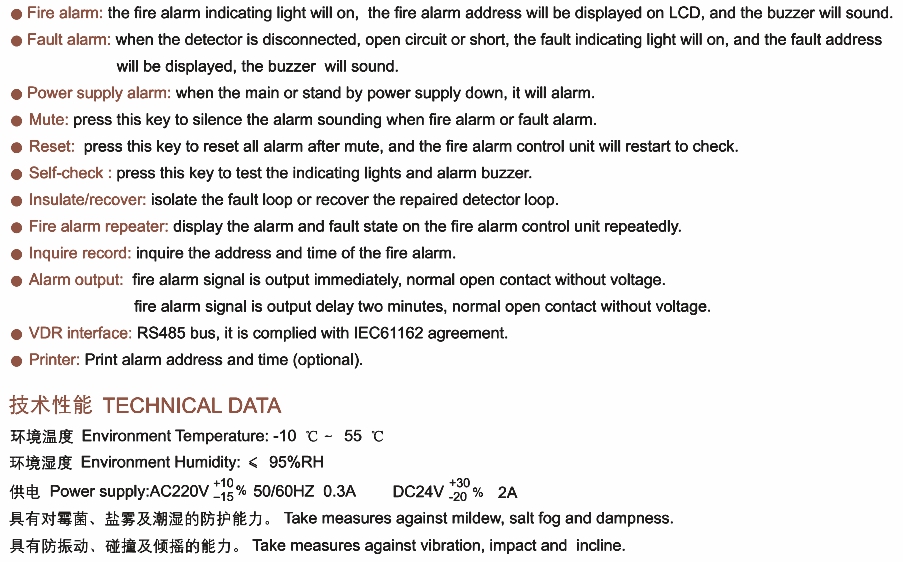 ● Fire alarm: the fire alarm indicating light will on, the fire alarm address will be displayed on LCD, and the buzzer will sound.
● Fault alarm: when the detector is disconnected, open circuit or short, the fault indicating light will on, and the fault address will be displayed, the buzzer will sound.
● Power supply alarm: when the main or stand by power supply down, it will alarm.
● Mute: press this key to silence the alarm sounding when fire alarm or fault alarm.
● Reset: press this key to reset all alarm after mute, and the fire alarm control unit will restart to check.
● Self-check : press this key to test the indicating lights and alarm buzzer.
● Insulate/recover: isolate the fault loop or recover the repaired detector loop.
● Fire alarm repeater: display the alarm and fault state on the fire alarm control unit repeatedly.
● Inquire record: inquire the address and time of the fire alarm.
● Alarm output: fire alarm signal is output immediately, normal open contact without voltage.
fire alarm signal is output delay two minutes, normal open contact without voltage.
● VDR interface: RS485 bus, it is complied with IEC61162 agreement.
● Printer: Print alarm address and time (optional).

技术性能 TECHNICAL DATA
环境温度 Environment Temperature: -10 ℃ ~ 55 ℃
环境湿度 Environment Humidity: ≤ 95%RH
供电 Power supply:AC220V $^{+10}_{-15}$% 50/60HZ 0.3A DC24V $^{+30}_{-20}$% 2A
具有对霉菌、盐雾及潮湿的防护能力。 Take measures against mildew, salt fog and dampness.
具有防振动、碰撞及倾摇的能力。 Take measures against vibration, impact and incline.